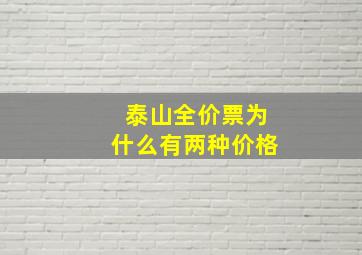 泰山全价票为什么有两种价格